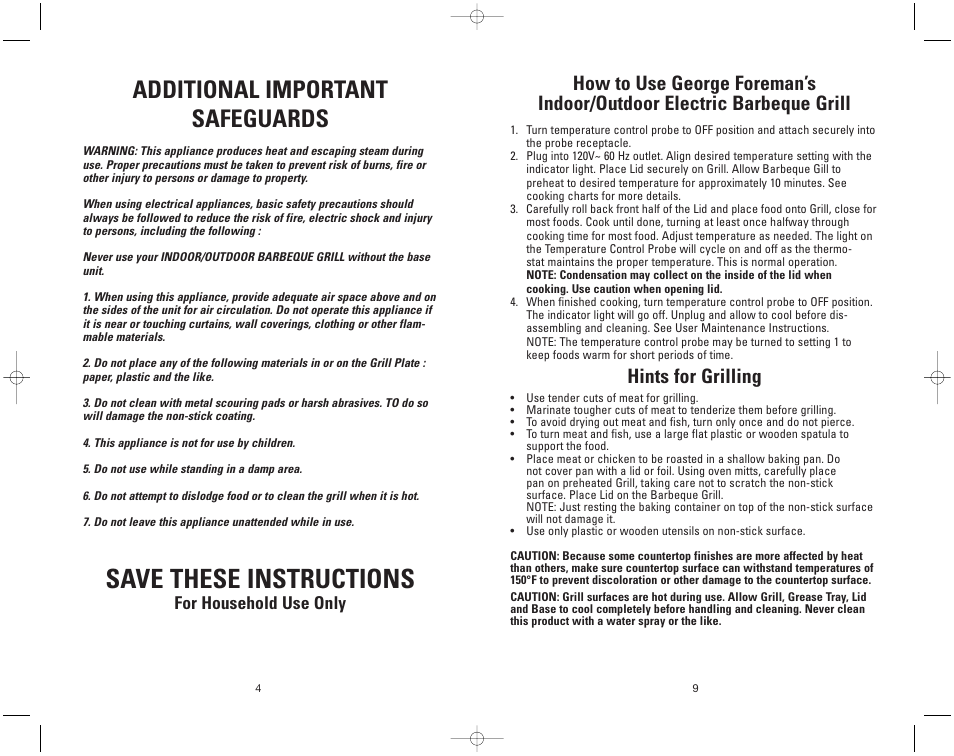 ADDITIONAL IMPORTANT SAFEGUARDS

WARNING: This appliance produces heat and escaping steam during use. Proper precautions must be taken to prevent risk of burns, fire or other injury to persons or damage to property.

When using electrical appliances, basic safety precautions should always be followed to reduce the risk of fire, electric shock and injury to persons, including the following :

Never use your INDOOR/OUTDOOR BARBEQUE GRILL without the base unit.

1. When using this appliance, provide adequate air space above and on the sides of the unit for air circulation. Do not operate this appliance if it is near or touching curtains, wall coverings, clothing or other flammable materials.

2. Do not place any of the following materials in or on the Grill Plate : paper, plastic and the like.

3. Do not clean with metal scouring pads or harsh abrasives. TO do so will damage the non-stick coating.

4. This appliance is not for use by children.

5. Do not use while standing in a damp area.

6. Do not attempt to dislodge food or to clean the grill when it is hot.

7. Do not leave this appliance unattended while in use.

SAVE THESE INSTRUCTIONS
For Household Use Only

4

How to Use George Foreman's Indoor/Outdoor Electric Barbeque Grill

1. Turn temperature control probe to OFF position and attach securely into the probe receptacle.
2. Plug into 120V~ 60 Hz outlet. Align desired temperature setting with the indicator light. Place Lid securely on Grill. Allow Barbeque Gill to preheat to desired temperature for approximately 10 minutes. See cooking charts for more details.
3. Carefully roll back front half of the Lid and place food onto Grill, close for most foods. Cook until done, turning at least once halfway through cooking time for most food. Adjust temperature as needed. The light on the Temperature Control Probe will cycle on and off as the thermostat maintains the proper temperature. This is normal operation.
NOTE: Condensation may collect on the inside of the lid when cooking. Use caution when opening lid.
4. When finished cooking, turn temperature control probe to OFF position. The indicator light will go off. Unplug and allow to cool before disassembling and cleaning. See User Maintenance Instructions.
NOTE: The temperature control probe may be turned to setting 1 to keep foods warm for short periods of time.

Hints for Grilling

• Use tender cuts of meat for grilling.
• Marinate tougher cuts of meat to tenderize them before grilling.
• To avoid drying out meat and fish, turn only once and do not pierce.
• To turn meat and fish, use a large flat plastic or wooden spatula to support the food.
• Place meat or chicken to be roasted in a shallow baking pan. Do not cover pan with a lid or foil. Using oven mitts, carefully place pan on preheated Grill, taking care not to scratch the non-stick surface. Place Lid on the Barbeque Grill.
NOTE: Just resting the baking container on top of the non-stick surface will not damage it.
• Use only plastic or wooden utensils on non-stick surface.

CAUTION: Because some countertop finishes are more affected by heat than others, make sure countertop surface can withstand temperatures of 150°F to prevent discoloration or other damage to the countertop surface.

CAUTION: Grill surfaces are hot during use. Allow Grill, Grease Tray, Lid and Base to cool completely before handling and cleaning. Never clean this product with a water spray or the like.

9